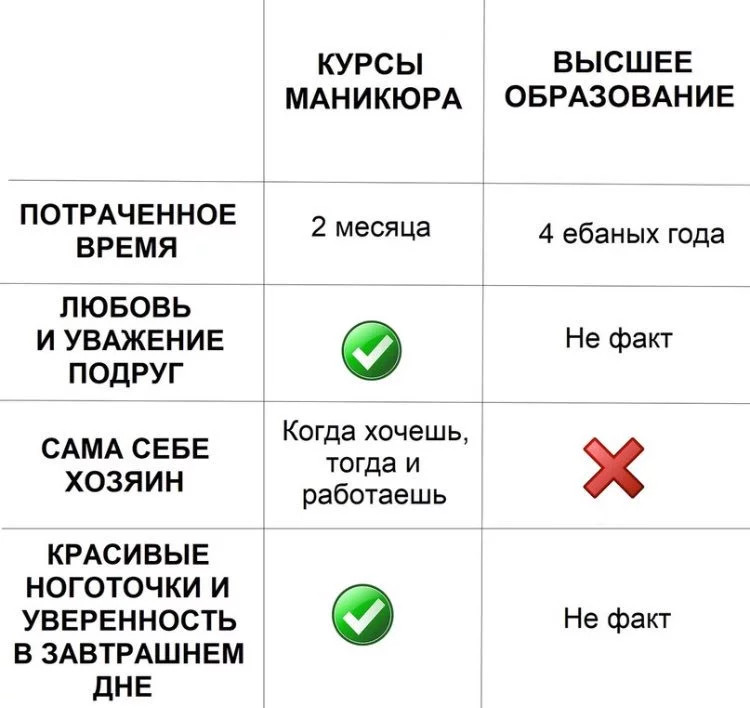 |  | КУРСЫ МАНИКЮРА | ВЫСШЕЕ ОБРАЗОВАНИЕ |
|---|---|---|
| ПОТРАЧЕННОЕ ВРЕМЯ | 2 месяца | 4 ебаных года |
| ЛЮБОВЬ И УВАЖЕНИЕ ПОДРУГ | ✓ | Не факт |
| САМА СЕБЕ ХОЗЯИН | Когда хочешь, тогда и работаешь | ✗ |
| КРАСИВЫЕ НОГОТОЧКИ И УВЕРЕННОСТЬ В ЗАВТРАШНЕМ ДНЕ | ✓ | Не факт |